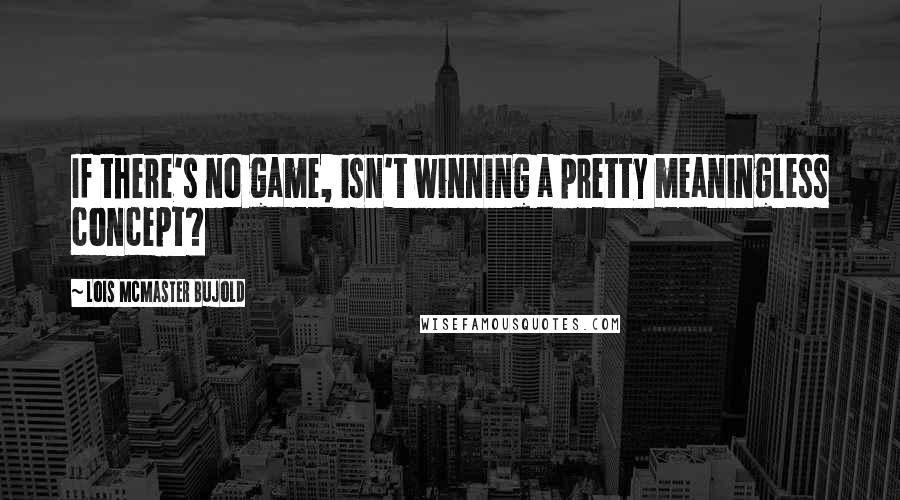 IF THERE'S NO GAME, ISN'T WINNING A PRETTY MEANINGLESS CONCEPT?

~ LOIS MCMASTER BUJOLD

WISEFAMOUSQUOTES.COM